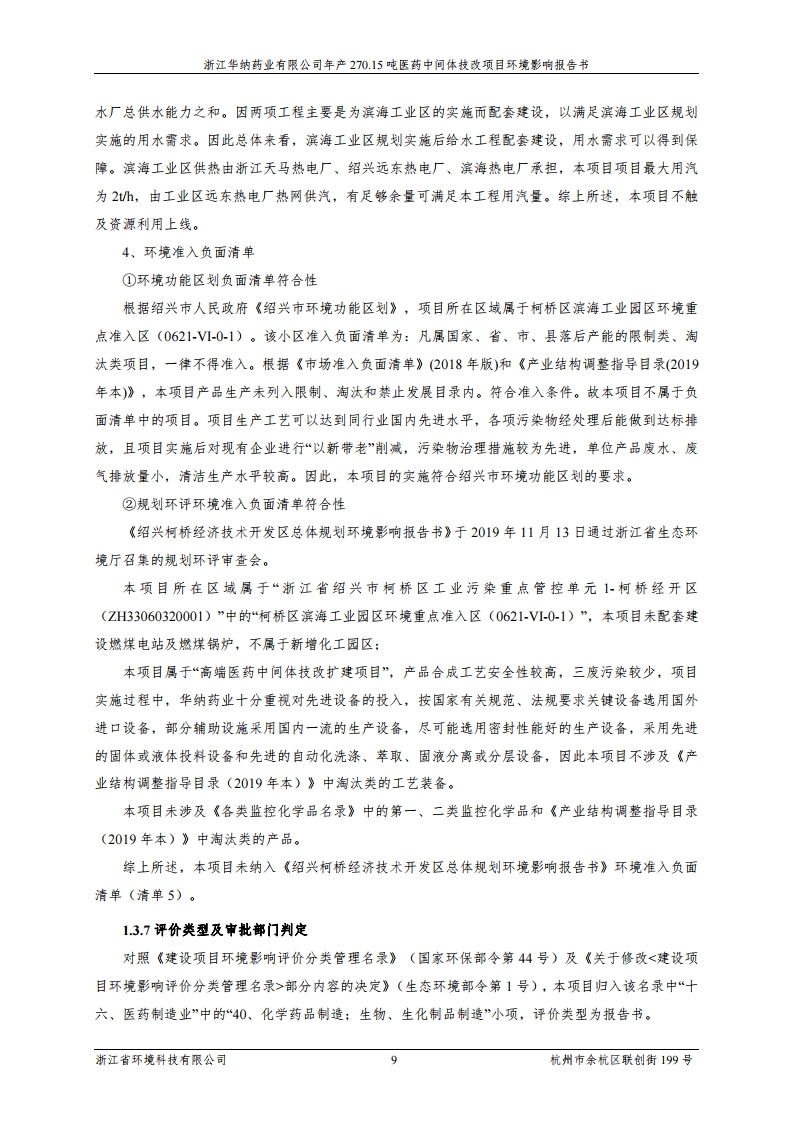 浙江华纳药业有限公司年产 270.15 吨医药中间体技改项目环境影响报告书

水厂总供水能力之和。因两项工程主要是为滨海工业区的实施而配套建设，以满足滨海工业区规划实施的用水需求。因此总体来看，滨海工业区规划实施后给水工程配套建设，用水需求可以得到保障。滨海工业区供热由浙江天马热电厂、绍兴远东热电厂、滨海热电厂承担，本项目项目最大用汽为 2t/h，由工业区远东热电厂热网供汽，有足够余量可满足本工程用汽量。综上所述，本项目不触及资源利用上线。

4、环境准入负面清单

①环境功能区划负面清单符合性

根据绍兴市人民政府《绍兴市环境功能区划》，项目所在区域属于柯桥区滨海工业园区环境重点准入区（0621-VI-0-1）。该小区准入负面清单为：凡属国家、省、市、县落后产能的限制类、淘汰类项目，一律不得准入。根据《市场准入负面清单》(2018 年版)和《产业结构调整指导目录(2019 年本)》，本项目产品生产未列入限制、淘汰和禁止发展目录内。符合准入条件。故本项目不属于负面清单中的项目。项目生产工艺可以达到同行业国内先进水平，各项污染物经处理后能做到达标排放，且项目实施后对现有企业进行“以新带老”削减，污染物治理措施较为先进，单位产品废水、废气排放量小，清洁生产水平较高。因此，本项目的实施符合绍兴市环境功能区划的要求。

②规划环评环境准入负面清单符合性

《绍兴柯桥经济技术开发区总体规划环境影响报告书》于 2019 年 11 月 13 日通过浙江省生态环境厅召集的规划环评审查会。

本项目所在区域属于“浙江省绍兴市柯桥区工业污染重点管控单元 1-柯桥经开区（ZH33060320001）”中的“柯桥区滨海工业园区环境重点准入区（0621-VI-0-1）”，本项目未配套建设燃煤电站及燃煤锅炉，不属于新增化工园区；

本项目属于“高端医药中间体技改扩建项目”，产品合成工艺安全性较高，三废污染较少，项目实施过程中，华纳药业十分重视对先进设备的投入，按国家有关规范、法规要求关键设备选用国外进口设备，部分辅助设施采用国内一流的生产设备，尽可能选用密封性能好的生产设备，采用先进的固体或液体投料设备和先进的自动化洗涤、萃取、固液分离或分层设备，因此本项目不涉及《产业结构调整指导目录（2019 年本）》中淘汰类的工艺装备。

本项目未涉及《各类监控化学品名录》中的第一、二类监控化学品和《产业结构调整指导目录（2019 年本）》中淘汰类的产品。

综上所述，本项目未纳入《绍兴柯桥经济技术开发区总体规划环境影响报告书》环境准入负面清单（清单 5）。

1.3.7 评价类型及审批部门判定

对照《建设项目环境影响评价分类管理名录》（国家环保部令第 44 号）及《关于修改<建设项目环境影响评价分类管理名录>部分内容的决定》（生态环境部令第 1 号），本项目归入该名录中“十六、医药制造业”中的“40、化学药品制造；生物、生化制品制造”小项，评价类型为报告书。

浙江省环境科技有限公司 9 杭州市余杭区联创街 199 号